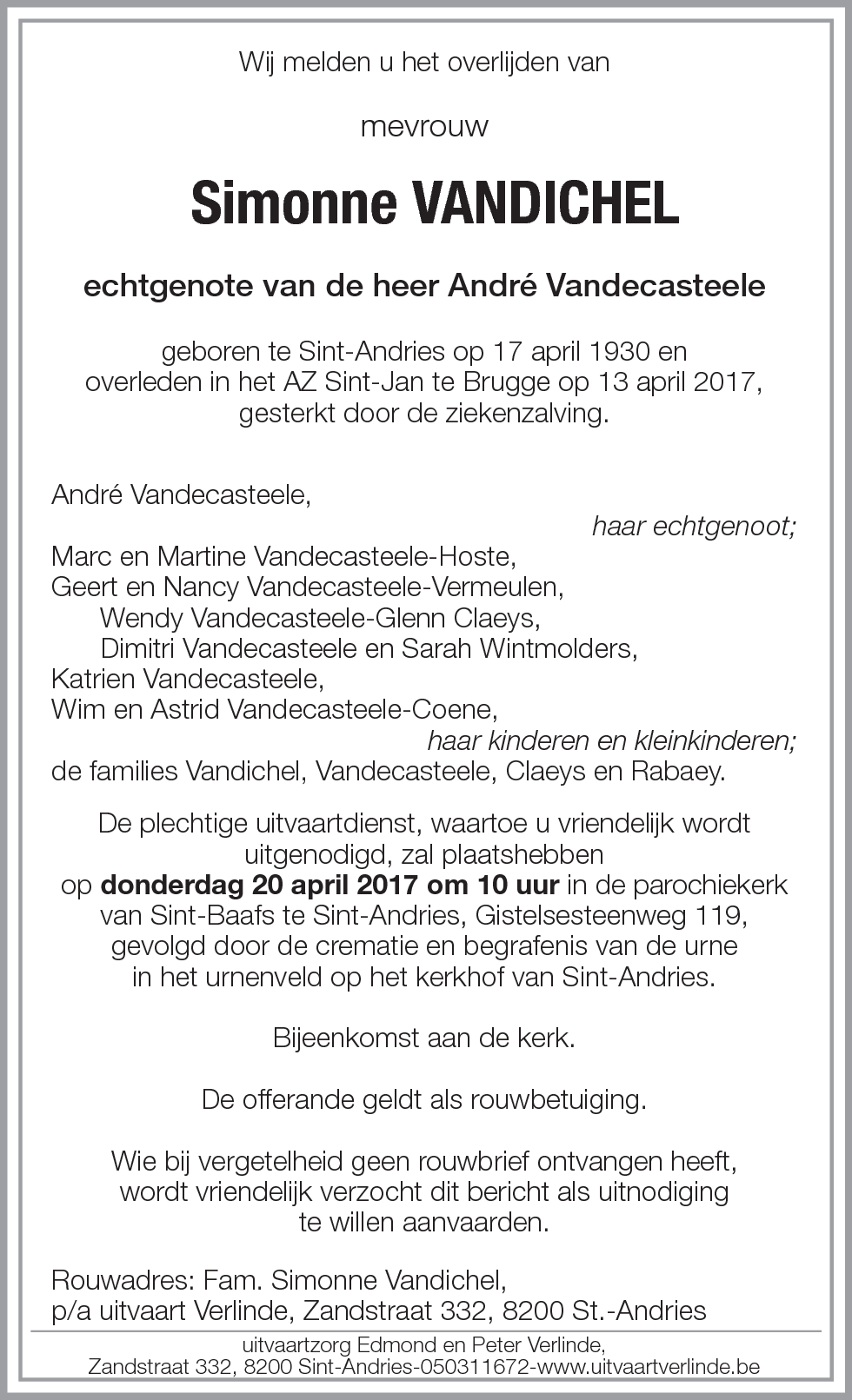 Wij melden u het overlijden van

mevrouw

Simonne VANDICHEL

echtgenote van de heer André Vandecasteele

geboren te Sint-Andries op 17 april 1930 en overleden in het AZ Sint-Jan te Brugge op 13 april 2017, gesterkt door de ziekenzalving.

André Vandecasteele,
haar echtgenoot;
Marc en Martine Vandecasteele-Hoste,
Geert en Nancy Vandecasteele-Vermeulen,
Wendy Vandecasteele-Glenn Claeys,
Dimitri Vandecasteele en Sarah Wintmolders,
Katrien Vandecasteele,
Wim en Astrid Vandecasteele-Coene,
haar kinderen en kleinkinderen;
de families Vandichel, Vandecasteele, Claeys en Rabaey.

De plechtige uitvaartdienst, waartoe u vriendelijk wordt uitgenodigd, zal plaatshebben op donderdag 20 april 2017 om 10 uur in de parochiekerk van Sint-Baafs te Sint-Andries, Gistelsesteenweg 119, gevolgd door de crematie en begrafenis van de urne in het urnenveld op het kerkhof van Sint-Andries.

Bijeenkomst aan de kerk.

De offerande geldt als rouwbetuiging.

Wie bij vergetelheid geen rouwbrief ontvangen heeft, wordt vriendelijk verzocht dit bericht als uitnodiging te willen aanvaarden.

Rouwadres: Fam. Simonne Vandichel,
p/a uitvaart Verlinde, Zandstraat 332, 8200 St.-Andries

uitvaartzorg Edmond en Peter Verlinde,
Zandstraat 332, 8200 Sint-Andries-050311672-www.uitvaartverlinde.be